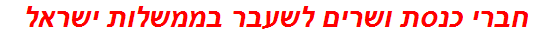 חברי כנסת ושרים לשעבר בממשלות ישראל